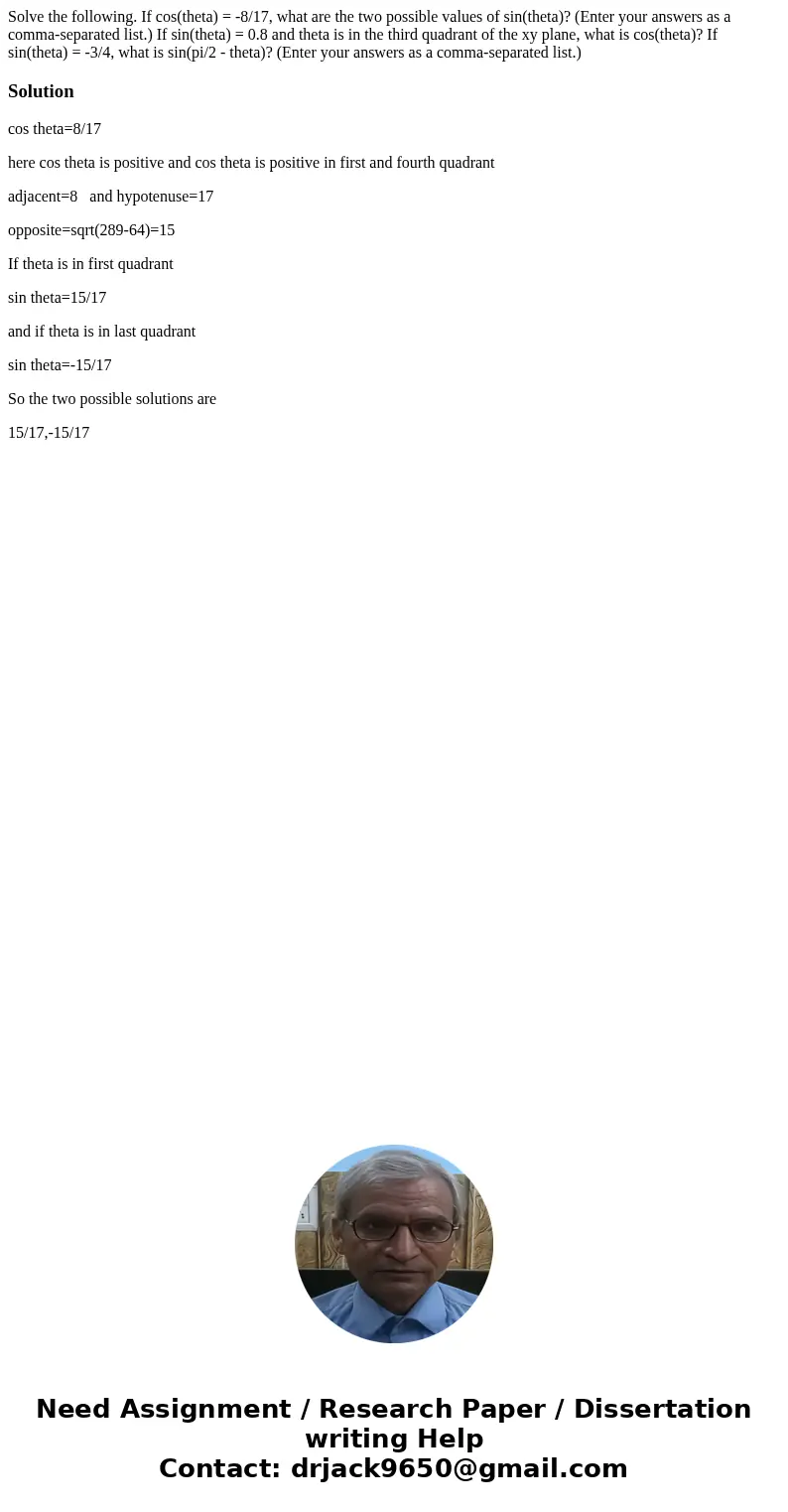 Solve the following. If cos(theta) = -8/17, what are the two possible values of sin(theta)? (Enter your answers as a comma-separated list.) If sin(theta) = 0.8 and theta is in the third quadrant of the xy plane, what is cos(theta)? If sin(theta) = -3/4, what is sin(pi/2 - theta)? (Enter your answers as a comma-separated list.)

Solution

cos theta=8/17

here cos theta is positive and cos theta is positive in first and fourth quadrant

adjacent=8 and hypotenuse=17

opposite=sqrt(289-64)=15

If theta is in first quadrant

sin theta=15/17

and if theta is in last quadrant

sin theta=-15/17

So the two possible solutions are

15/17,-15/17

Need Assignment / Research Paper / Dissertation writing Help
Contact: drjack9650@gmail.com